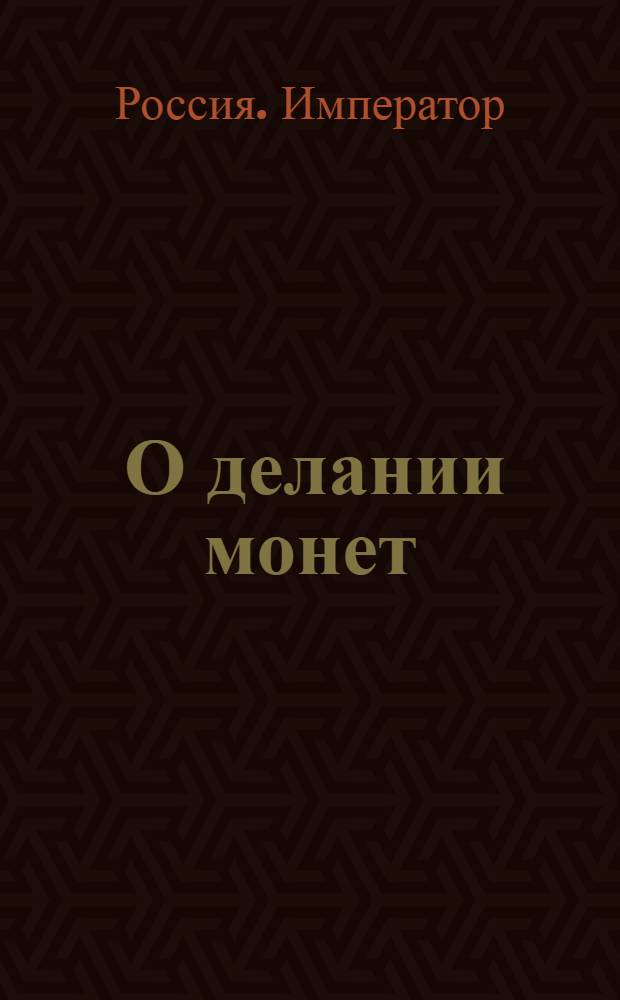 Россия. Император

О делании монет